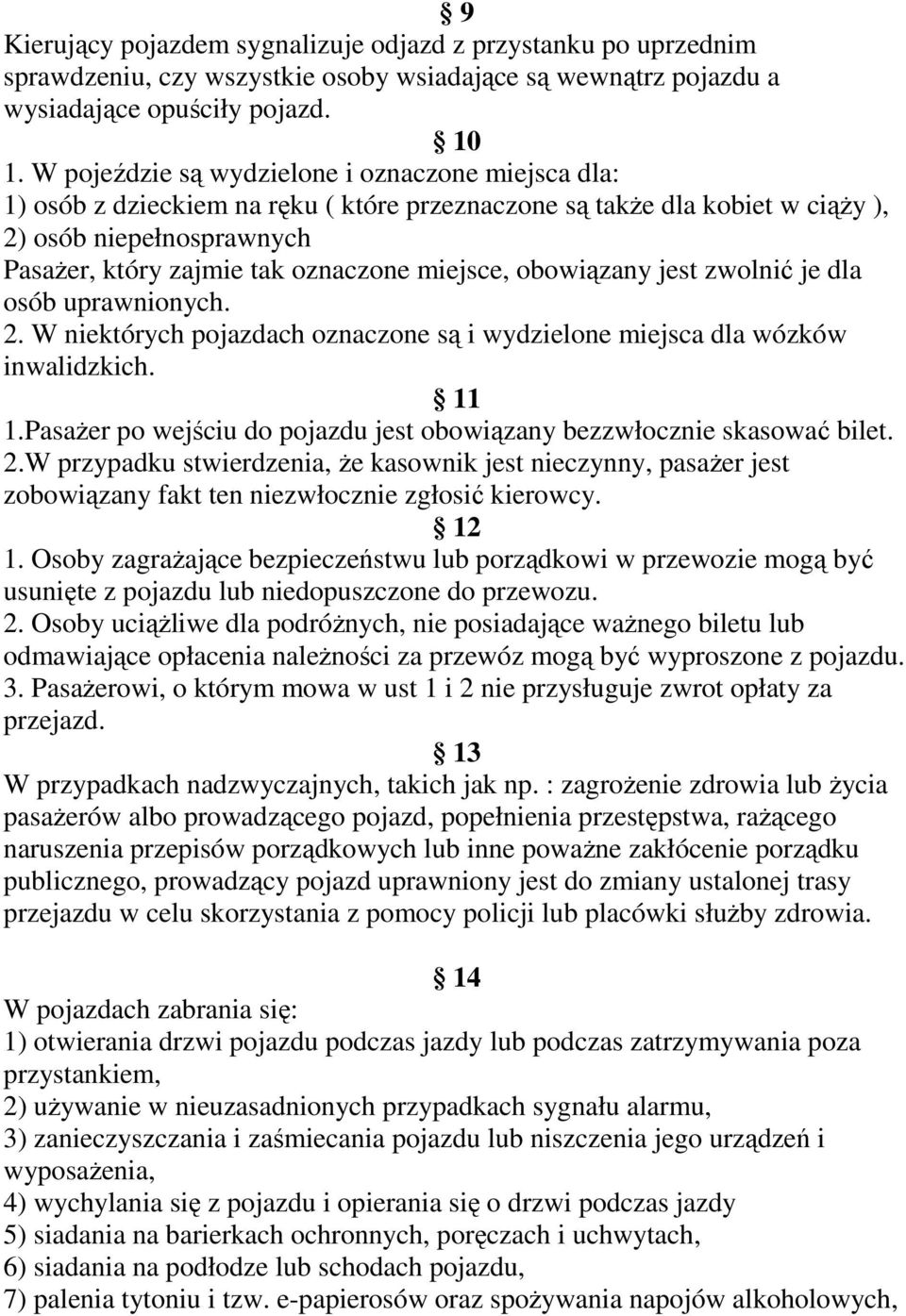 § 9
Kierujący pojazdem sygnalizuje odjazd z przystanku po uprzednim sprawdzeniu, czy wszystkie osoby wsiadające są wewnątrz pojazdu a wysiadające opuściły pojazd.

§ 10
1. W pojeździe są wydzielone i oznaczone miejsca dla:
1) osób z dzieckiem na ręku ( które przeznaczone są także dla kobiet w ciąży ),
2) osób niepełnosprawnych
Pasażer, który zajmie tak oznaczone miejsce, obowiązany jest zwolnić je dla osób uprawnionych.
2. W niektórych pojazdach oznaczone są i wydzielone miejsca dla wózków inwalidzkich.

§ 11
1.Pasażer po wejściu do pojazdu jest obowiązany bezzwłocznie skasować bilet.
2.W przypadku stwierdzenia, że kasownik jest nieczynny, pasażer jest zobowiązany fakt ten niezwłocznie zgłosić kierowcy.

§ 12
1. Osoby zagrażające bezpieczeństwu lub porządkowi w przewozie mogą być usunięte z pojazdu lub niedopuszczone do przewozu.
2. Osoby uciążliwe dla podróżnych, nie posiadające ważnego biletu lub odmawiające opłacenia należności za przewóz mogą być wyproszone z pojazdu.
3. Pasażerowi, o którym mowa w ust 1 i 2 nie przysługuje zwrot opłaty za przejazd.

§ 13
W przypadkach nadzwyczajnych, takich jak np. : zagrożenie zdrowia lub życia pasażerów albo prowadzącego pojazd, popełnienia przestępstwa, rażącego naruszenia przepisów porządkowych lub inne poważne zakłócenie porządku publicznego, prowadzący pojazd uprawniony jest do zmiany ustalonej trasy przejazdu w celu skorzystania z pomocy policji lub placówki służby zdrowia.

§ 14
W pojazdach zabrania się:
1) otwierania drzwi pojazdu podczas jazdy lub podczas zatrzymywania poza przystankiem,
2) używanie w nieuzasadnionych przypadkach sygnału alarmu,
3) zanieczyszczania i zaśmiecania pojazdu lub niszczenia jego urządzeń i wyposażenia,
4) wychylania się z pojazdu i opierania się o drzwi podczas jazdy
5) siadania na barierkach ochronnych, poręczach i uchwytach,
6) siadania na podłodze lub schodach pojazdu,
7) palenia tytoniu i tzw. e-papierosów oraz spożywania napojów alkoholowych,